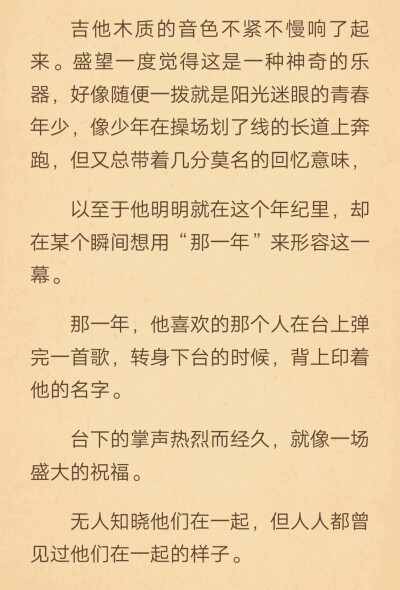 吉他木质的音色不紧不慢响了起来。盛望一度觉得这是一种神奇的乐器，好像随便一拨就是阳光迷眼的青春年少，像少年在操场划了线的长道上奔跑，但又总带着几分莫名的回忆意味，

以至于他明明就在这个年纪里，却在某个瞬间想用“那一年”来形容这一幕。

那一年，他喜欢的那个人在台上弹完一首歌，转身下台的时候，背上印着他的名字。

台下的掌声热烈而经久，就像一场盛大的祝福。

无人知晓他们在一起，但人人都曾见过他们在一起的样子。